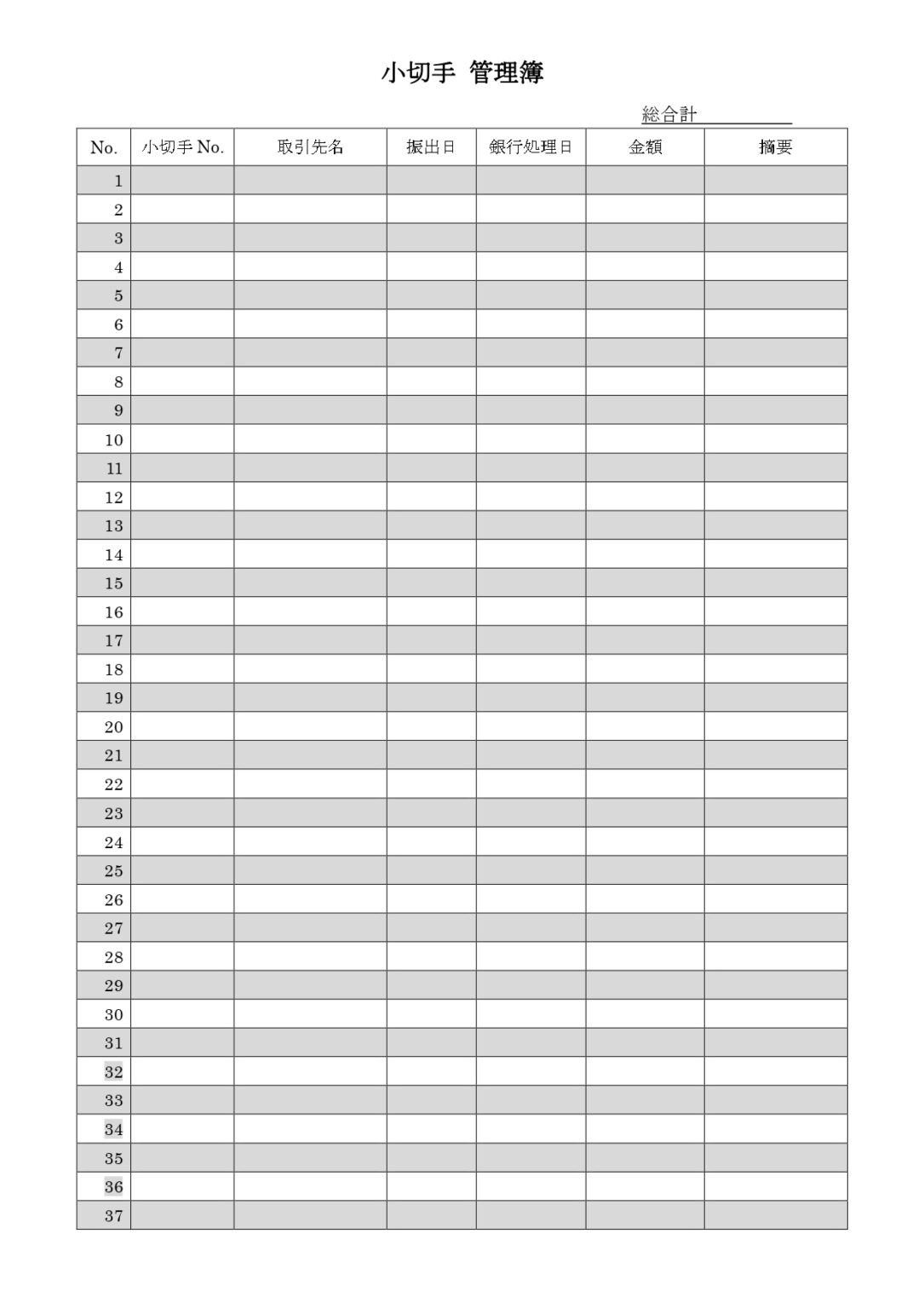 小切手 管理簿

総合計

| No. | 小切手 No. | 取引先名 | 振出日 | 銀行処理日 | 金額 | 摘要 |
|---|---|---|---|---|---|---|
| 1 | | | | | | |
| 2 | | | | | | |
| 3 | | | | | | |
| 4 | | | | | | |
| 5 | | | | | | |
| 6 | | | | | | |
| 7 | | | | | | |
| 8 | | | | | | |
| 9 | | | | | | |
| 10 | | | | | | |
| 11 | | | | | | |
| 12 | | | | | | |
| 13 | | | | | | |
| 14 | | | | | | |
| 15 | | | | | | |
| 16 | | | | | | |
| 17 | | | | | | |
| 18 | | | | | | |
| 19 | | | | | | |
| 20 | | | | | | |
| 21 | | | | | | |
| 22 | | | | | | |
| 23 | | | | | | |
| 24 | | | | | | |
| 25 | | | | | | |
| 26 | | | | | | |
| 27 | | | | | | |
| 28 | | | | | | |
| 29 | | | | | | |
| 30 | | | | | | |
| 31 | | | | | | |
| 32 | | | | | | |
| 33 | | | | | | |
| 34 | | | | | | |
| 35 | | | | | | |
| 36 | | | | | | |
| 37 | | | | | | |